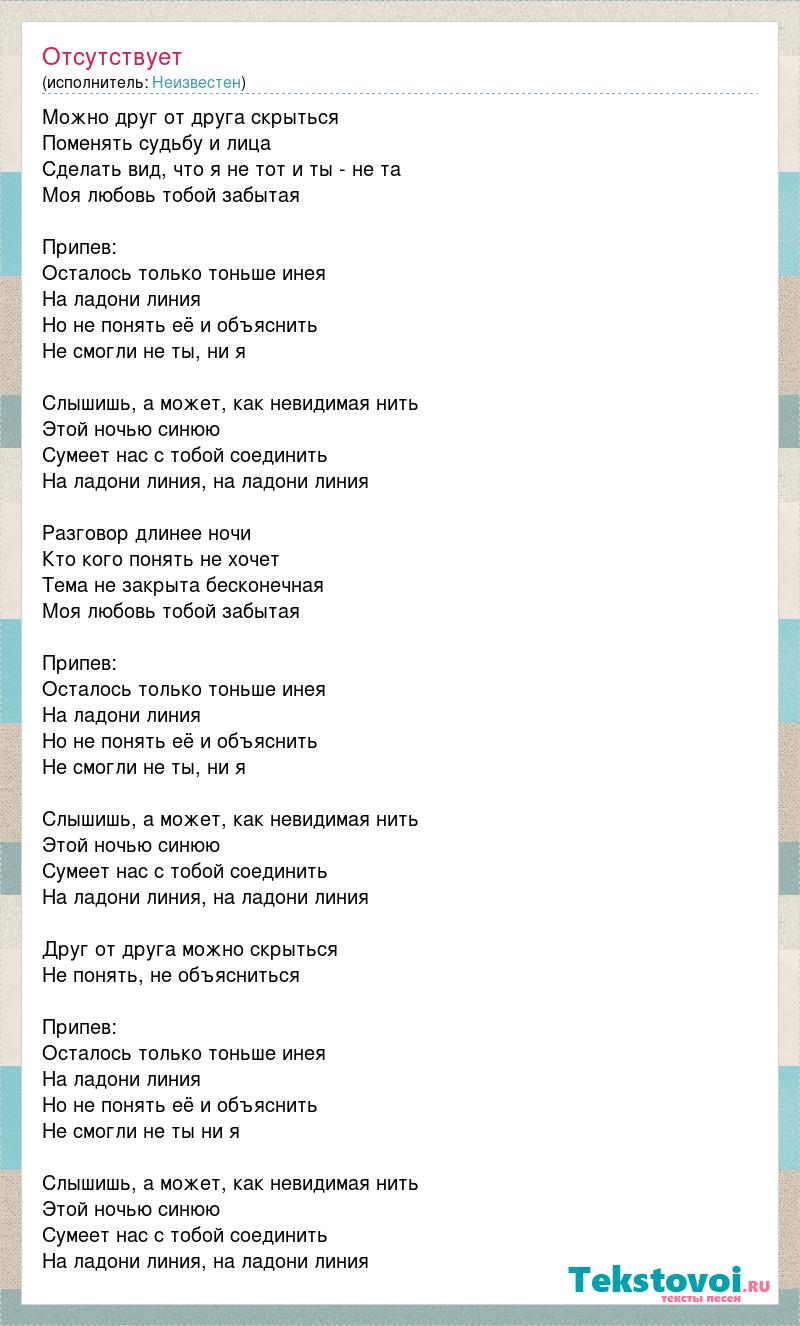 Отсутствует
(исполнитель: Неизвестен)

Можно друг от друга скрыться
Поменять судьбу и лица
Сделать вид, что я не тот и ты - не та
Моя любовь тобой забытая

Припев:
Осталось только тоньше инея
На ладони линия
Но не понять её и объяснить
Не смогли не ты, ни я

Слышишь, а может, как невидимая нить
Этой ночью синюю
Сумеет нас с тобой соединить
На ладони линия, на ладони линия

Разговор длинее ночи
Кто кого понять не хочет
Тема не закрыта бесконечная
Моя любовь тобой забытая

Припев:
Осталось только тоньше инея
На ладони линия
Но не понять её и объяснить
Не смогли не ты, ни я

Слышишь, а может, как невидимая нить
Этой ночью синюю
Сумеет нас с тобой соединить
На ладони линия, на ладони линия

Друг от друга можно скрыться
Не понять, не объясниться

Припев:
Осталось только тоньше инея
На ладони линия
Но не понять её и объяснить
Не смогли не ты ни я

Слышишь, а может, как невидимая нить
Этой ночью синюю
Сумеет нас с тобой соединить
На ладони линия, на ладони линия

Tekstovoi.ru
тексты песен